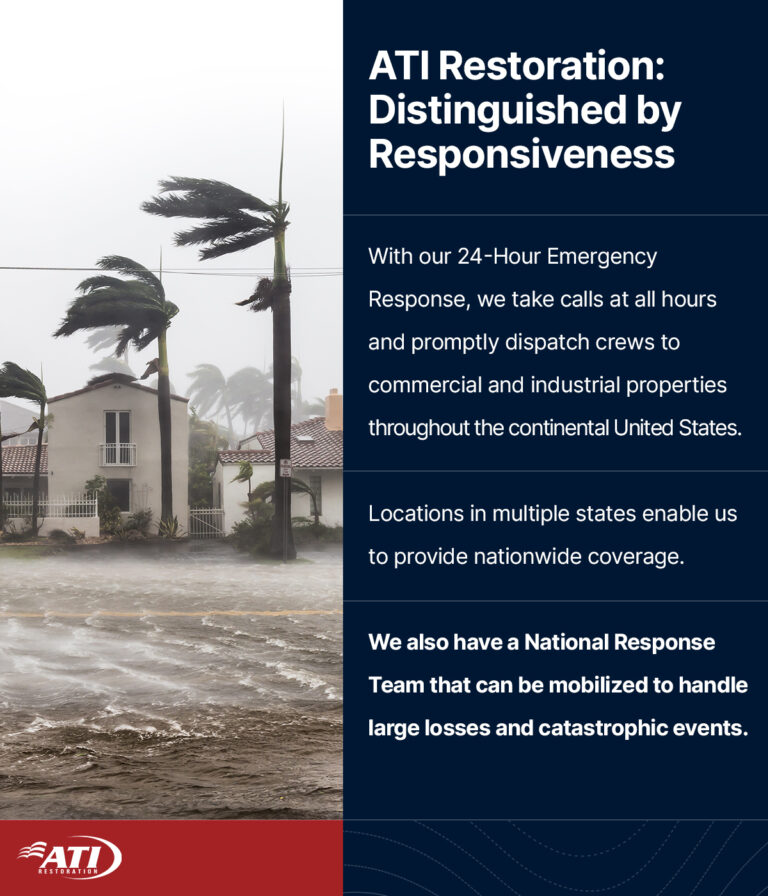 ATI Restoration: Distinguished by Responsiveness

With our 24-Hour Emergency Response, we take calls at all hours and promptly dispatch crews to commercial and industrial properties throughout the continental United States.

Locations in multiple states enable us to provide nationwide coverage.

We also have a National Response Team that can be mobilized to handle large losses and catastrophic events.

ATI RESTORATION